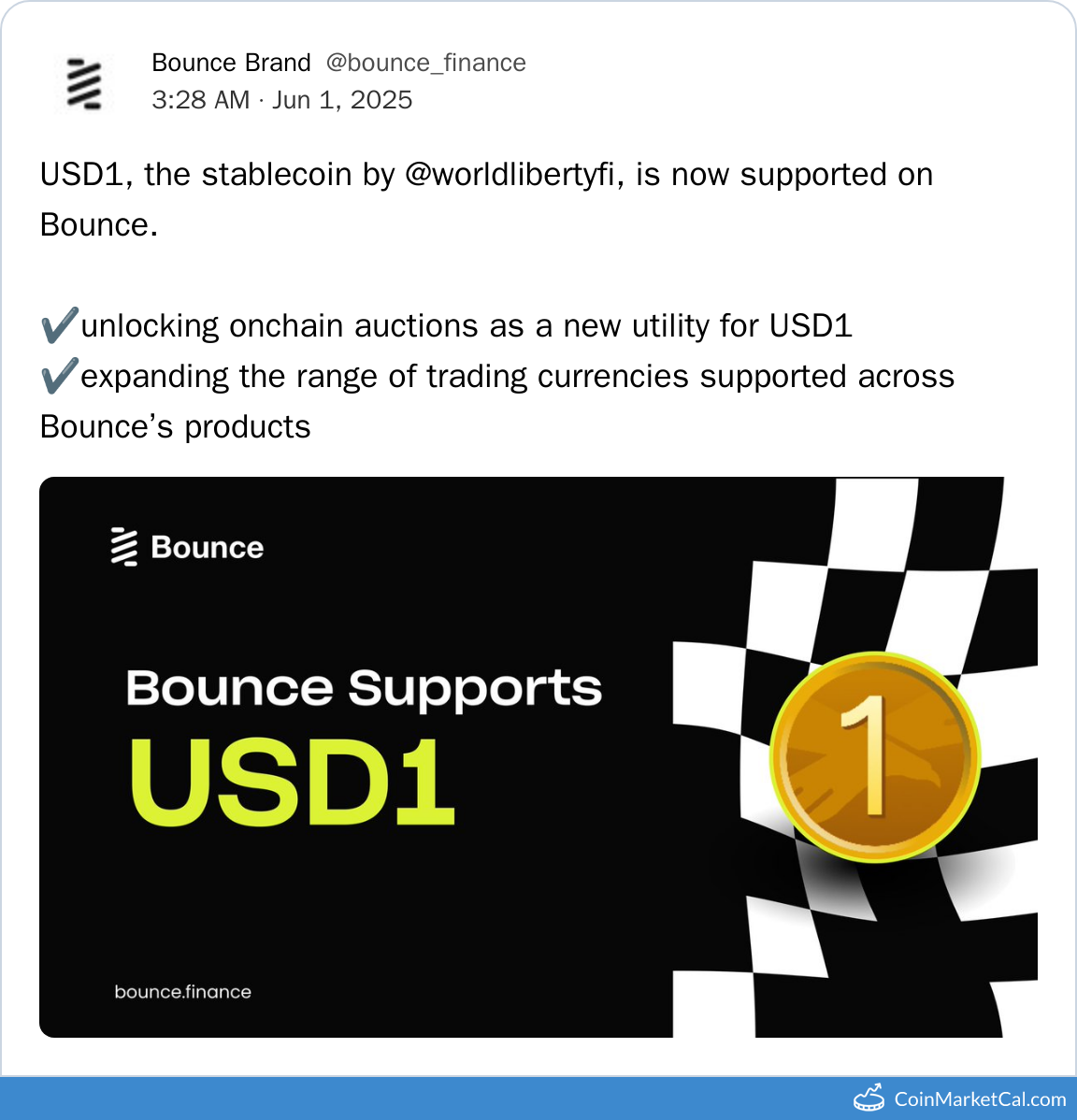 Bounce Brand @bounce_finance
3:28 AM · Jun 1, 2025

USD1, the stablecoin by @worldlibertyfi, is now supported on Bounce.

✔️unlocking onchain auctions as a new utility for USD1
✔️expanding the range of trading currencies supported across Bounce's products

Bounce

Bounce Supports
USD1

1

bounce.finance

CoinMarketCal.com